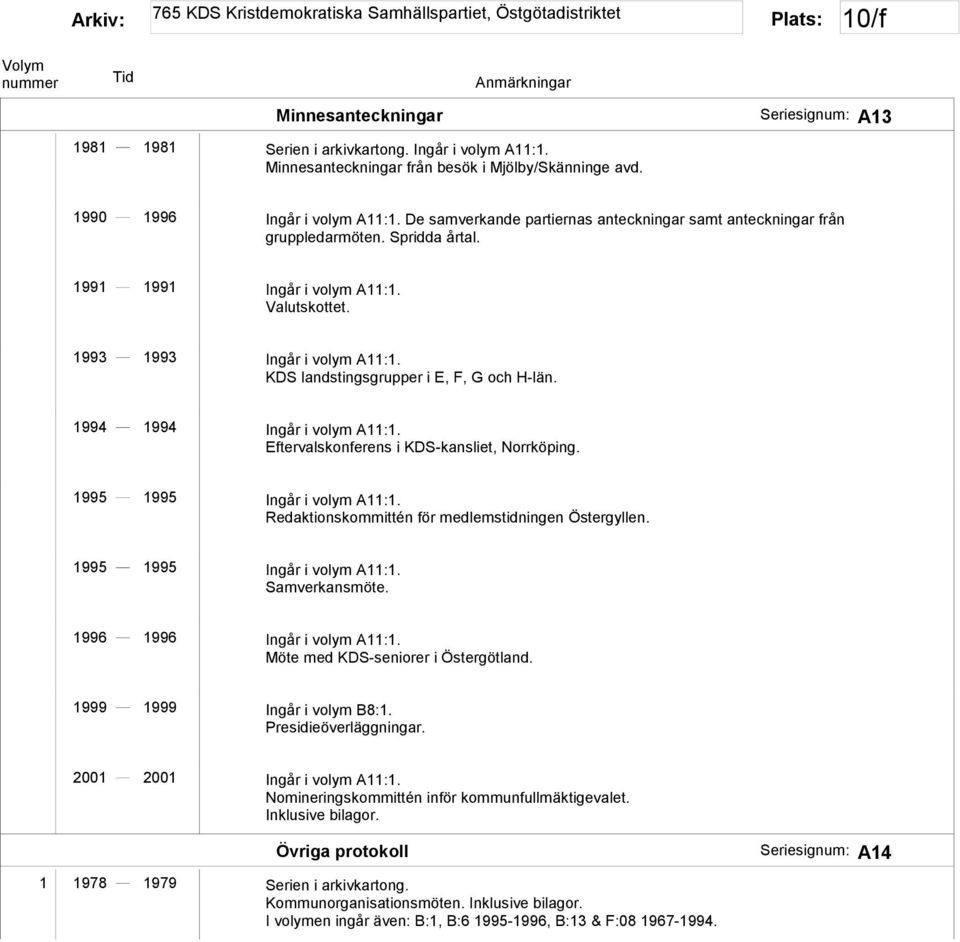 Arkiv: 765 KDS Kristdemokratiska Samhällspartiet, Östgötadistriktet Plats: 10/f

Volym nummer Tid Anmärkningar

Minnesanteckningar Seriesignum: A13

1981 — 1981 Serien i arkivkartong. Ingår i volym A11:1. Minnesanteckningar från besök i Mjölby/Skänninge avd.

1990 — 1996 Ingår i volym A11:1. De samverkande partiernas anteckningar samt anteckningar från gruppledarmöten. Spridda årtal.

1991 — 1991 Ingår i volym A11:1. Valutskottet.

1993 — 1993 Ingår i volym A11:1. KDS landstingsgrupper i E, F, G och H-län.

1994 — 1994 Ingår i volym A11:1. Eftervalskonferens i KDS-kansliet, Norrköping.

1995 — 1995 Ingår i volym A11:1. Redaktionskommittén för medlemstidningen Östergyllen.

1995 — 1995 Ingår i volym A11:1. Samverkansmöte.

1996 — 1996 Ingår i volym A11:1. Möte med KDS-seniorer i Östergötland.

1999 — 1999 Ingår i volym B8:1. Presidieöverläggningar.

2001 — 2001 Ingår i volym A11:1. Nomineringskommittén inför kommunfullmäktigevalet. Inklusive bilagor.

Övriga protokoll Seriesignum: A14

1 1978 — 1979 Serien i arkivkartong. Kommunorganisationsmöten. Inklusive bilagor. I volymen ingår även: B:1, B:6 1995-1996, B:13 & F:08 1967-1994.